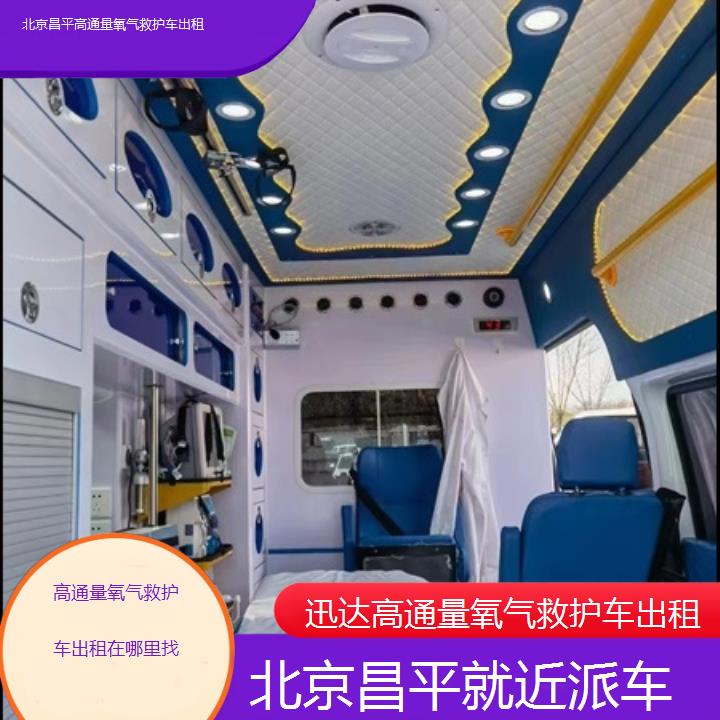 北京昌平高通量氧气救护车出租

高通量氧气救护

车出租在哪里找

迅达高通量氧气救护车出租

北京昌平就近派车